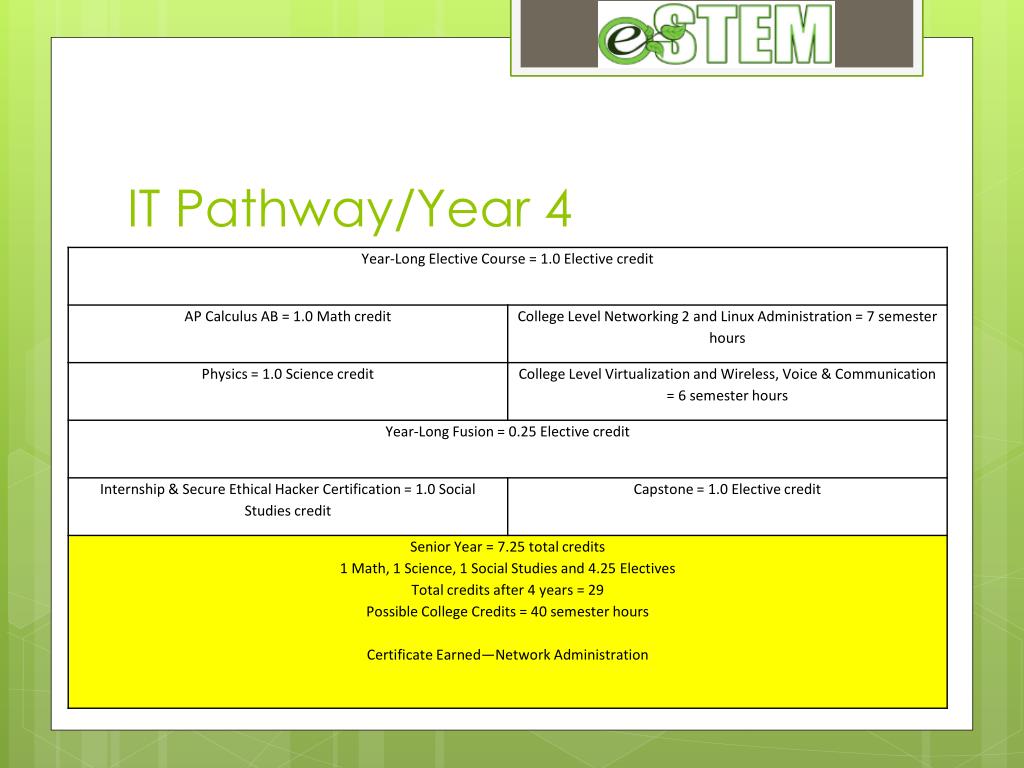 eSTEM

IT Pathway/Year 4

| Year-Long Elective Course = 1.0 Elective credit | |
|---|---|
| AP Calculus AB = 1.0 Math credit | College Level Networking 2 and Linux Administration = 7 semester hours |
| Physics = 1.0 Science credit | College Level Virtualization and Wireless, Voice & Communication = 6 semester hours |
| Year-Long Fusion = 0.25 Elective credit | |
| Internship & Secure Ethical Hacker Certification = 1.0 Social Studies credit | Capstone = 1.0 Elective credit |

Senior Year = 7.25 total credits
1 Math, 1 Science, 1 Social Studies and 4.25 Electives
Total credits after 4 years = 29
Possible College Credits = 40 semester hours

Certificate Earned—Network Administration